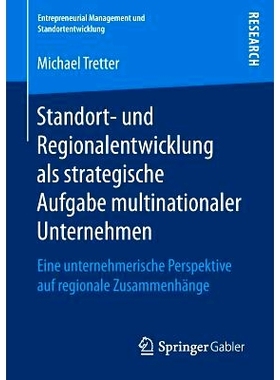 Entrepreneurial Management und Standortentwicklung

RESEARCH

Michael Tretter

Standort- und Regionalentwicklung als strategische Aufgabe multinationaler Unternehmen

Eine unternehmerische Perspektive auf regionale Zusammenhänge

Springer Gabler